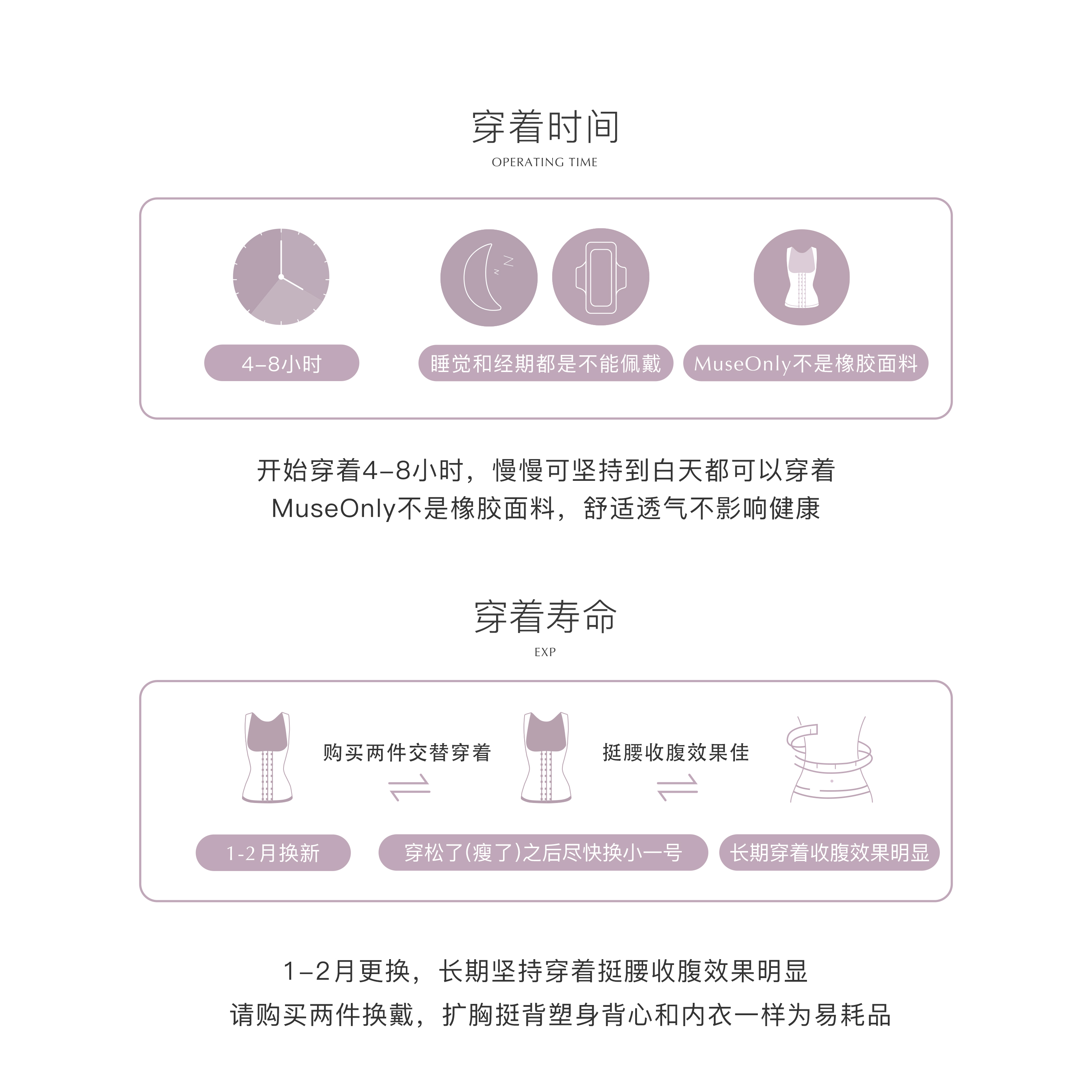 穿着时间
OPERATING TIME

4-8小时

睡觉和经期都是不能佩戴

MuseOnly不是橡胶面料

开始穿着4-8小时，慢慢可坚持到白天都可以穿着
MuseOnly不是橡胶面料，舒适透气不影响健康

穿着寿命
EXP

购买两件交替穿着

挺腰收腹效果佳

1-2月换新

穿松了(瘦了)之后尽快换小一号

长期穿着收腹效果明显

1-2月更换，长期坚持穿着挺腰收腹效果明显
请购买两件换戴，扩胸挺背塑身背心和内衣一样为易耗品